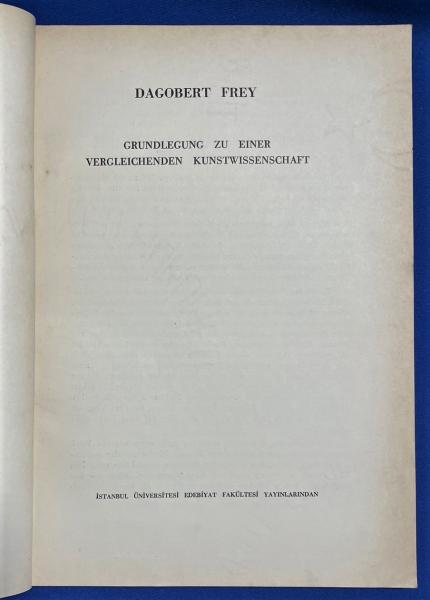 DAGOBERT FREY

GRUNDLEGUNG ZU EINER VERGLEICHENDEN KUNSTWISSENSCHAFT

İSTANBUL ÜNİVERSİTESİ EDEBİYAT FAKÜLTESİ YAYINLARINDAN